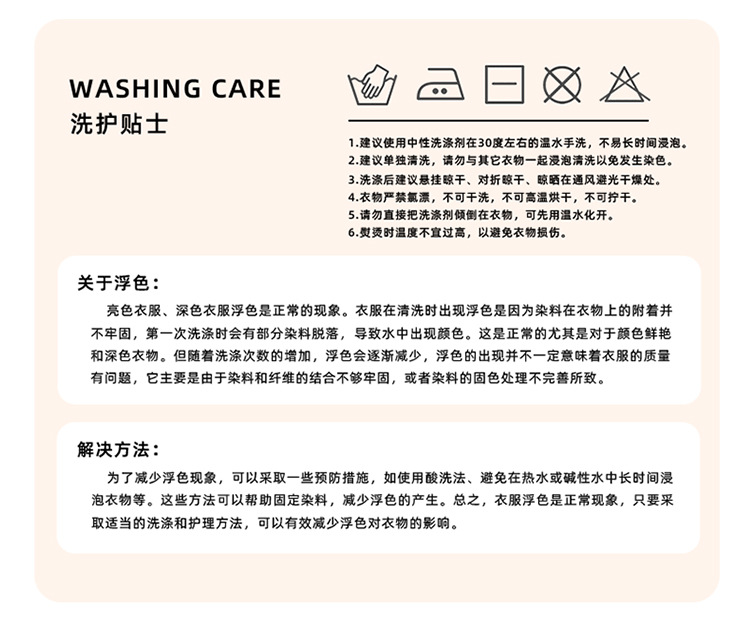 WASHING CARE
洗护贴士

1.建议使用中性洗涤剂在30度左右的温水手洗，不易长时间浸泡。
2.建议单独清洗，请勿与其它衣物一起浸泡清洗以免发生染色。
3.洗涤后建议悬挂晾干、对折晾干、晾晒在通风避光干燥处。
4.衣物严禁氯漂，不可干洗，不可高温烘干，不可拧干。
5.请勿直接把洗涤剂倾倒在衣物，可先用温水化开。
6.熨烫时温度不宜过高，以避免衣物损伤。

关于浮色：

亮色衣服、深色衣服浮色是正常的现象。衣服在清洗时出现浮色是因为染料在衣物上的附着并不牢固，第一次洗涤时会有部分染料脱落，导致水中出现颜色。这是正常的尤其是对于颜色鲜艳和深色衣物。但随着洗涤次数的增加，浮色会逐渐减少，浮色的出现并不一定意味着衣服的质量有问题，它主要是由于染料和纤维的结合不够牢固，或者染料的固色处理不完善所致。

解决方法：

为了减少浮色现象，可以采取一些预防措施，如使用酸洗法、避免在热水或碱性水中长时间浸泡衣物等。这些方法可以帮助固定染料，减少浮色的产生。总之，衣服浮色是正常现象，只要采取适当的洗涤和护理方法，可以有效减少浮色对衣物的影响。